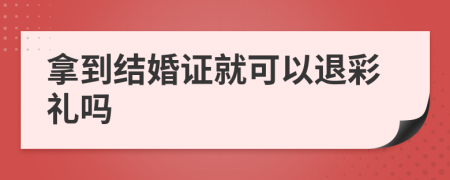 拿到结婚证就可以退彩礼吗